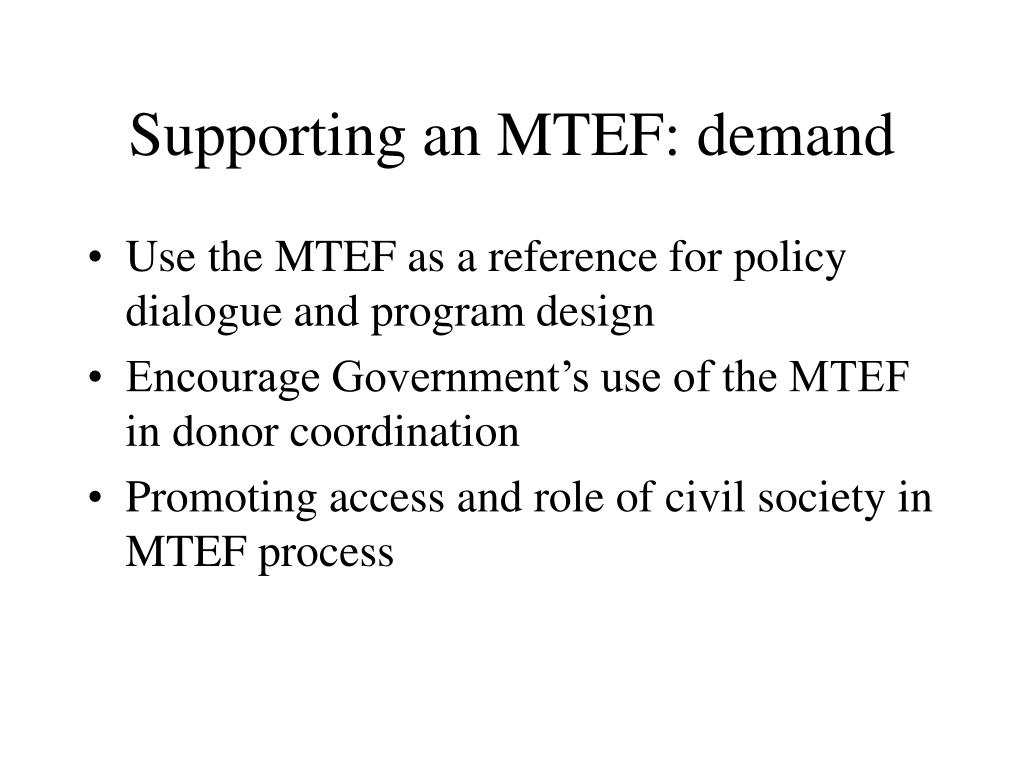 Supporting an MTEF: demand

• Use the MTEF as a reference for policy dialogue and program design
• Encourage Government’s use of the MTEF in donor coordination
• Promoting access and role of civil society in MTEF process